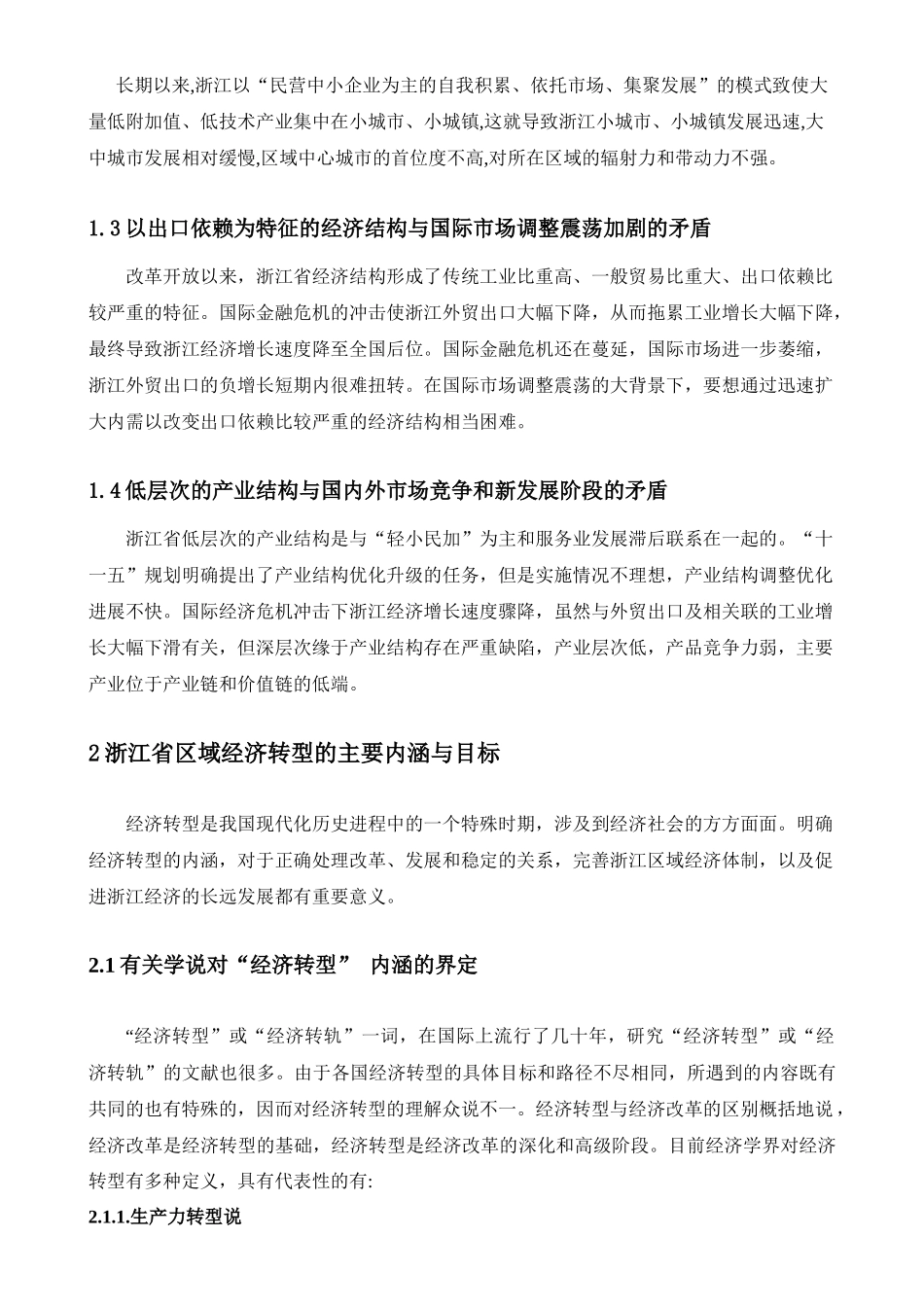 长期以来,浙江以“民营中小企业为主的自我积累、依托市场、集聚发展”的模式致使大量低附加值、低技术产业集中在小城市、小城镇,这就导致浙江小城市、小城镇发展迅速,大中城市发展相对缓慢,区域中心城市的首位度不高,对所在区域的辐射力和带动力不强。

1.3 以出口依赖为特征的经济结构与国际市场调整震荡加剧的矛盾

改革开放以来，浙江省经济结构形成了传统工业比重高、一般贸易比重大、出口依赖比较严重的特征。国际金融危机的冲击使浙江外贸出口大幅下降，从而拖累工业增长大幅下降，最终导致浙江经济增长速度降至全国后位。国际金融危机还在蔓延，国际市场进一步萎缩，浙江外贸出口的负增长短期内很难扭转。在国际市场调整震荡的大背景下，要想通过迅速扩大内需以改变出口依赖比较严重的经济结构相当困难。

1.4 低层次的产业结构与国内外市场竞争和新发展阶段的矛盾

浙江省低层次的产业结构是与“轻小民加”为主和服务业发展滞后联系在一起的。“十一五”规划明确提出了产业结构优化升级的任务，但是实施情况不理想，产业结构调整优化进展不快。国际经济危机冲击下浙江经济增长速度骤降，虽然与外贸出口及相关联的工业增长大幅下滑有关，但深层次缘于产业结构存在严重缺陷，产业层次低，产品竞争力弱，主要产业位于产业链和价值链的低端。

2 浙江省区域经济转型的主要内涵与目标

经济转型是我国现代化历史进程中的一个特殊时期，涉及到经济社会的方方面面。明确经济转型的内涵，对于正确处理改革、发展和稳定的关系，完善浙江区域经济体制，以及促进浙江经济的长远发展都有重要意义。

2.1 有关学说对“经济转型” 内涵的界定

“经济转型”或“经济转轨”一词，在国际上流行了几十年，研究“经济转型”或“经济转轨”的文献也很多。由于各国经济转型的具体目标和路径不尽相同，所遇到的内容既有共同的也有特殊的，因而对经济转型的理解众说不一。经济转型与经济改革的区别概括地说，经济改革是经济转型的基础，经济转型是经济改革的深化和高级阶段。目前经济学界对经济转型有多种定义，具有代表性的有:

2.1.1.生产力转型说